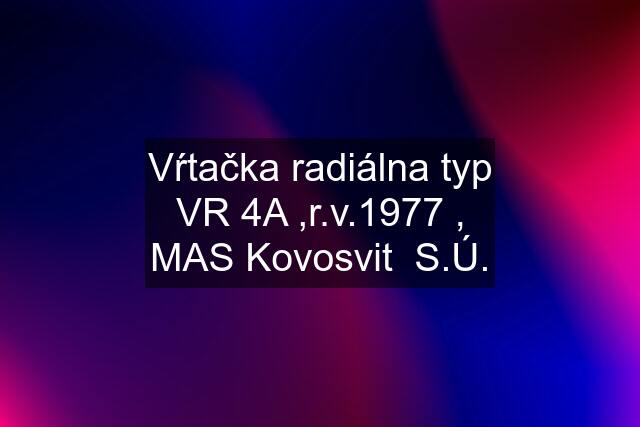 Vŕtačka radiálna typ VR 4A ,r.v.1977 , MAS Kovosvit  S.Ú.